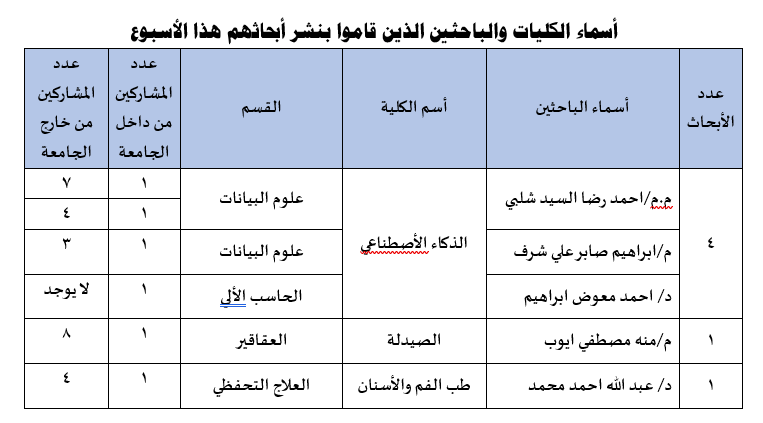 أسماء الكليات والباحثين الذين قاموا بنشر أبحاثهم هذا الأسبوع

| عدد الأبحاث | أسماء الباحثين | أسم الكلية | القسم | عدد المشاركين من داخل الجامعة | عدد المشاركين من خارج الجامعة |
|---|---|---|---|---|---|
| ٤ | م.م/احمد رضا السيد شلبي | الذكاء الأصطناعي | علوم البيانات | ١ | ٧ |
| | | | | ١ | ٤ |
| | م/ابراهيم صابر علي شرف | | علوم البيانات | ١ | ٣ |
| | د/ احمد معوض ابراهيم | | الحاسب الألي | ١ | لا يوجد |
| ١ | م/منه مصطفي ايوب | الصيدلة | العقاقير | ١ | ٨ |
| ١ | د/ عبد الله احمد محمد | طب الفم والأسنان | العلاج التحفظي | ١ | ٤ |